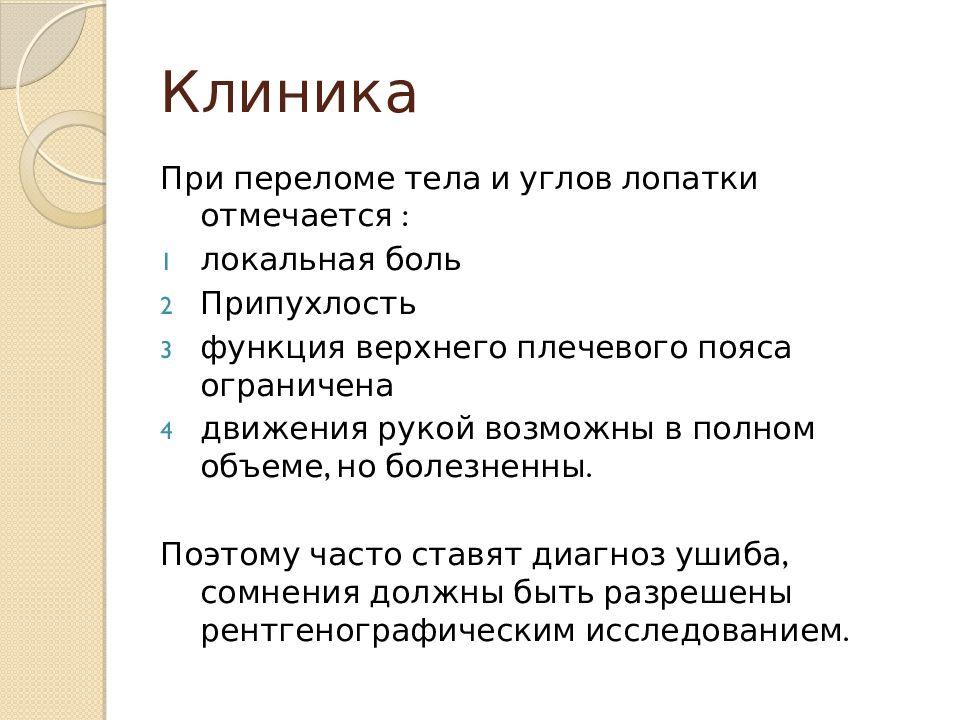 Клиника

При переломе тела и углов лопатки отмечается :

1 локальная боль
2 Припухлость
3 функция верхнего плечевого пояса ограничена
4 движения рукой возможны в полном объеме, но болезненны.

Поэтому часто ставят диагноз ушиба, сомнения должны быть разрешены рентгенографическим исследованием.